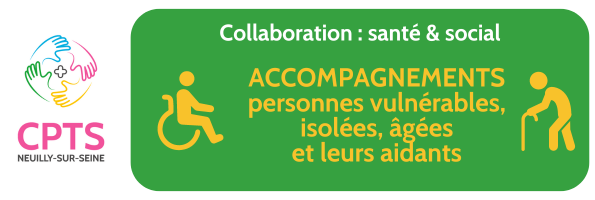 CPTS
NEUILLY-SUR-SEINE

Collaboration : santé & social

ACCOMPAGNEMENTS
personnes vulnérables, isolées, âgées et leurs aidants